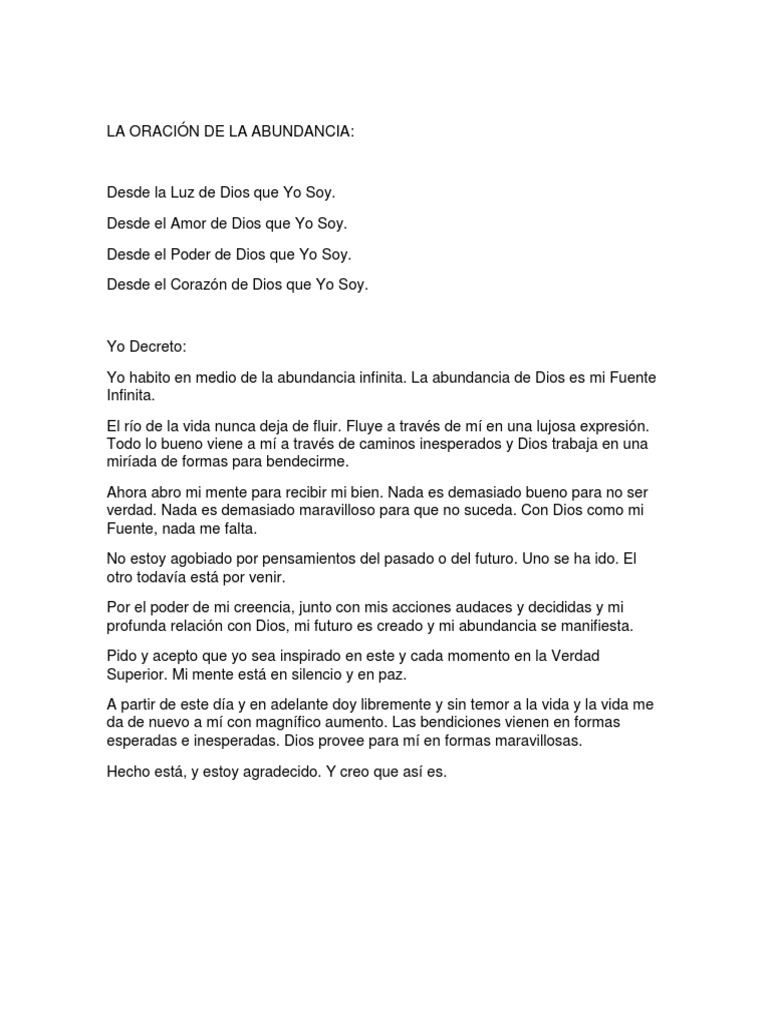 LA ORACIÓN DE LA ABUNDANCIA:

Desde la Luz de Dios que Yo Soy.

Desde el Amor de Dios que Yo Soy.

Desde el Poder de Dios que Yo Soy.

Desde el Corazón de Dios que Yo Soy.

Yo Decreto:

Yo habito en medio de la abundancia infinita. La abundancia de Dios es mi Fuente Infinita.

El río de la vida nunca deja de fluir. Fluye a través de mí en una lujosa expresión. Todo lo bueno viene a mí a través de caminos inesperados y Dios trabaja en una miríada de formas para bendecirme.

Ahora abro mi mente para recibir mi bien. Nada es demasiado bueno para no ser verdad. Nada es demasiado maravilloso para que no suceda. Con Dios como mi Fuente, nada me falta.

No estoy agobiado por pensamientos del pasado o del futuro. Uno se ha ido. El otro todavía está por venir.

Por el poder de mi creencia, junto con mis acciones audaces y decididas y mi profunda relación con Dios, mi futuro es creado y mi abundancia se manifiesta.

Pido y acepto que yo sea inspirado en este y cada momento en la Verdad Superior. Mi mente está en silencio y en paz.

A partir de este día y en adelante doy libremente y sin temor a la vida y la vida me da de nuevo a mí con magnífico aumento. Las bendiciones vienen en formas esperadas e inesperadas. Dios provee para mí en formas maravillosas.

Hecho está, y estoy agradecido. Y creo que así es.